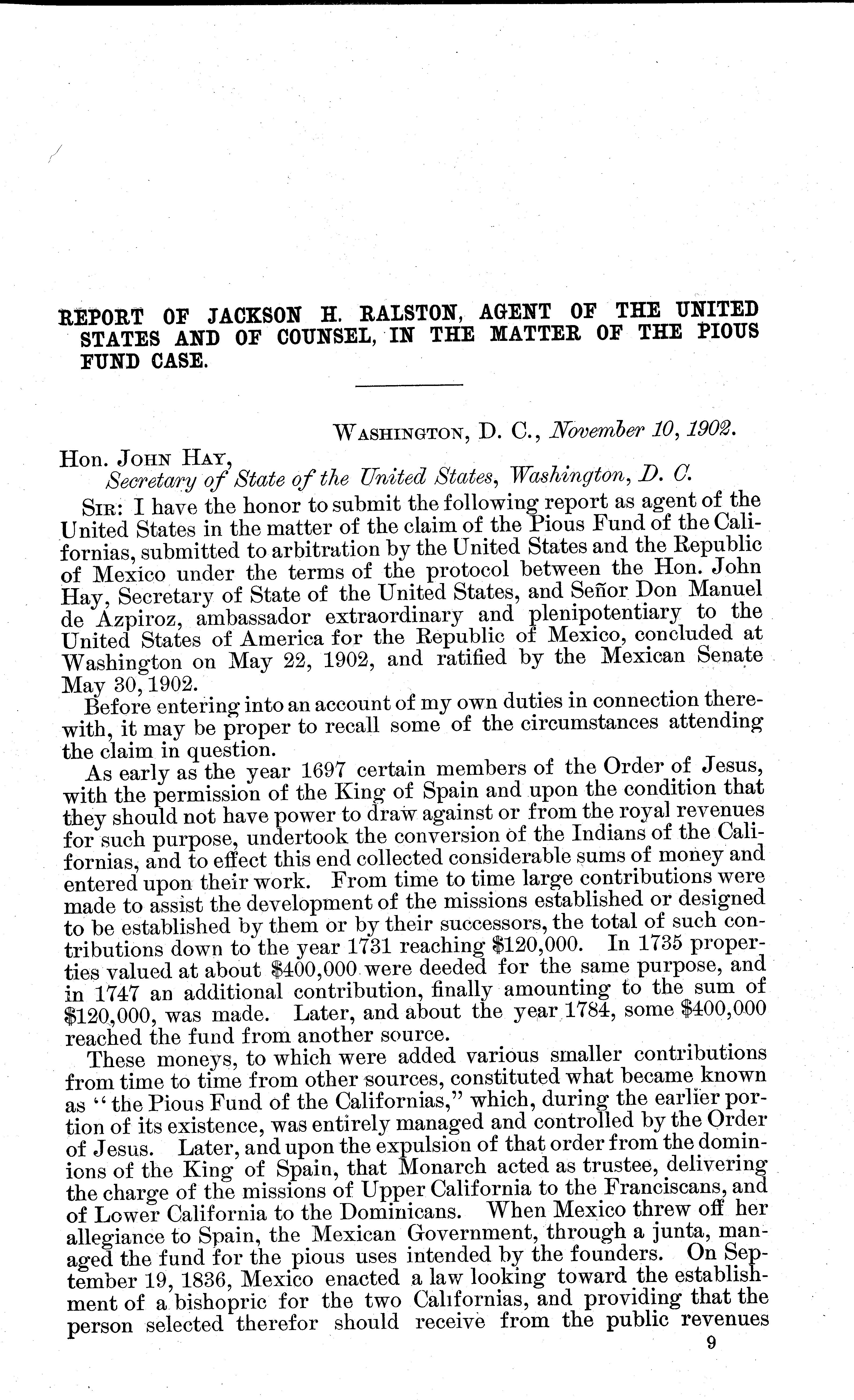 REPORT OF JACKSON H. RALSTON, AGENT OF THE UNITED STATES AND OF COUNSEL, IN THE MATTER OF THE PIOUS FUND CASE.

WASHINGTON, D. C., November 10, 1902.

Hon. JOHN HAY,
Secretary of State of the United States, Washington, D. C.

SIR: I have the honor to submit the following report as agent of the United States in the matter of the claim of the Pious Fund of the Californias, submitted to arbitration by the United States and the Republic of Mexico under the terms of the protocol between the Hon. John Hay, Secretary of State of the United States, and Señor Don Manuel de Azpiroz, ambassador extraordinary and plenipotentiary to the United States of America for the Republic of Mexico, concluded at Washington on May 22, 1902, and ratified by the Mexican Senate May 30, 1902.

Before entering into an account of my own duties in connection therewith, it may be proper to recall some of the circumstances attending the claim in question.

As early as the year 1697 certain members of the Order of Jesus, with the permission of the King of Spain and upon the condition that they should not have power to draw against or from the royal revenues for such purpose, undertook the conversion of the Indians of the Californias, and to effect this end collected considerable sums of money and entered upon their work. From time to time large contributions were made to assist the development of the missions established or designed to be established by them or by their successors, the total of such contributions down to the year 1731 reaching $120,000. In 1735 properties valued at about $400,000 were deeded for the same purpose, and in 1747 an additional contribution, finally amounting to the sum of $120,000, was made. Later, and about the year 1784, some $400,000 reached the fund from another source.

These moneys, to which were added various smaller contributions from time to time from other sources, constituted what became known as "the Pious Fund of the Californias," which, during the earlier portion of its existence, was entirely managed and controlled by the Order of Jesus. Later, and upon the expulsion of that order from the dominions of the King of Spain, that Monarch acted as trustee, delivering the charge of the missions of Upper California to the Franciscans, and of Lower California to the Dominicans. When Mexico threw off her allegiance to Spain, the Mexican Government, through a junta, managed the fund for the pious uses intended by the founders. On September 19, 1836, Mexico enacted a law looking toward the establishment of a bishopric for the two Californias, and providing that the person selected therefor should receive from the public revenues

9